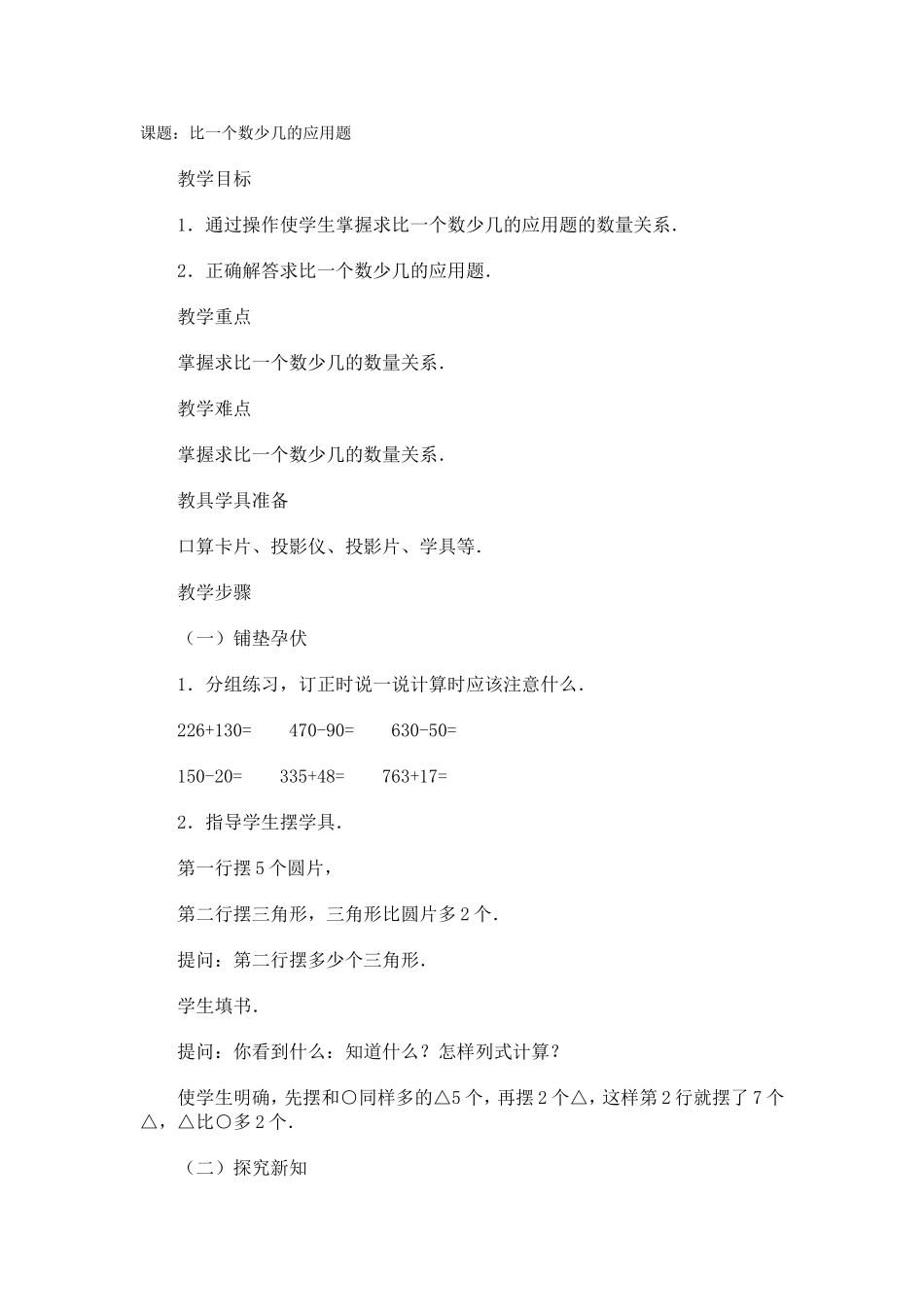 课题：比一个数少几的应用题

教学目标

1．通过操作使学生掌握求比一个数少几的应用题的数量关系．

2．正确解答求比一个数少几的应用题．

教学重点

掌握求比一个数少几的数量关系．

教学难点

掌握求比一个数少几的数量关系．

教具学具准备

口算卡片、投影仪、投影片、学具等．

教学步骤

（一）铺垫孕伏

1．分组练习，订正时说一说计算时应该注意什么．

226+130=　　470-90=　　630-50=

150-20=　　335+48=　　763+17=

2．指导学生摆学具．

第一行摆5个圆片，

第二行摆三角形，三角形比圆片多2个．

提问：第二行摆多少个三角形．

学生填书．

提问：你看到什么：知道什么？怎样列式计算？

使学生明确，先摆和○同样多的△5个，再摆2个△，这样第2行就摆了7个△，△比○多2个．

（二）探究新知